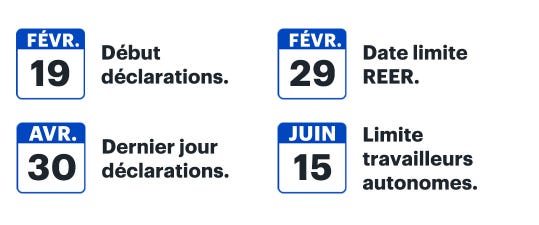 FÉVR.
19
Début déclarations.

FÉVR.
29
Date limite REER.

AVR.
30
Dernier jour déclarations.

JUIN
15
Limite travailleurs autonomes.